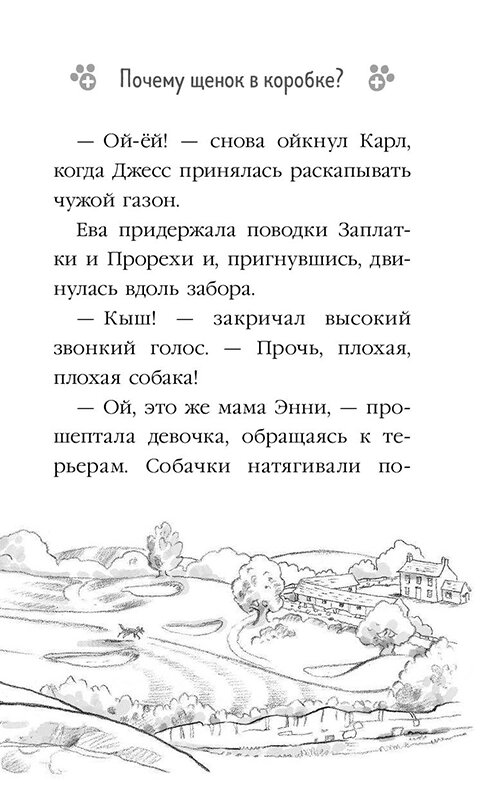 Почему щенок в коробке?

— Ой-ёй! — снова ойкнул Карл, когда Джесс принялась раскапывать чужой газон.

Ева придержала поводки Заплатки и Прорехи и, пригнувшись, двинулась вдоль забора.

— Кыш! — закричал высокий звонкий голос. — Прочь, плохая, плохая собака!

— Ой, это же мама Энни, — прошептала девочка, обращаясь к терьерам. Собачки натягивали по-